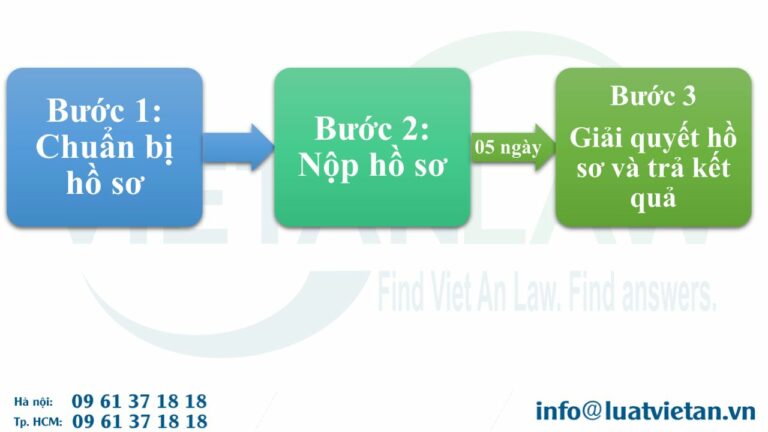 Bước 1: Chuẩn bị hồ sơ

Bước 2: Nộp hồ sơ

05 ngày

Bước 3
Giải quyết hồ sơ và trả kết quả

VIETANLAW
Find Viet An Law. Find answers.

Hà nội: 09 61 37 18 18
Tp. HCM: 09 61 37 18 18

info@luatvietan.vn